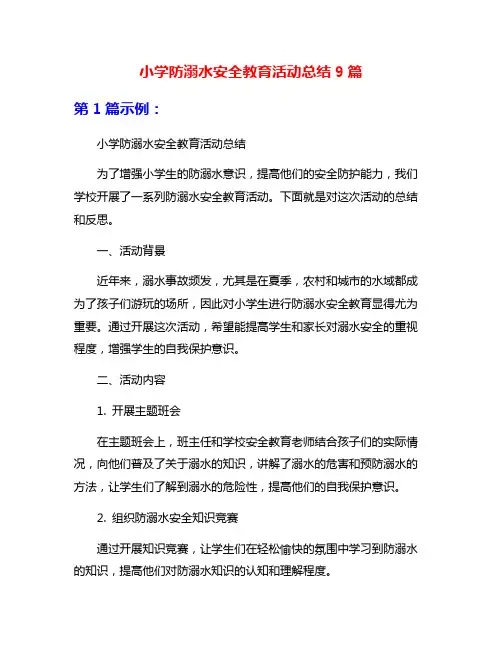 小学防溺水安全教育活动总结 9 篇

第 1 篇示例：

小学防溺水安全教育活动总结

为了增强小学生的防溺水意识，提高他们的安全防护能力，我们学校开展了一系列防溺水安全教育活动。下面就是对这次活动的总结和反思。

一、活动背景

近年来，溺水事故频发，尤其是在夏季，农村和城市的水域都成为了孩子们游玩的场所，因此对小学生进行防溺水安全教育显得尤为重要。通过开展这次活动，希望能提高学生和家长对溺水安全的重视程度，增强学生的自我保护意识。

二、活动内容

1. 开展主题班会

在主题班会上，班主任和学校安全教育老师结合孩子们的实际情况，向他们普及了关于溺水的知识，讲解了溺水的危害和预防溺水的方法，让学生们了解到溺水的危险性，提高他们的自我保护意识。

2. 组织防溺水安全知识竞赛

通过开展知识竞赛，让学生们在轻松愉快的氛围中学习到防溺水的知识，提高他们对防溺水知识的认知和理解程度。